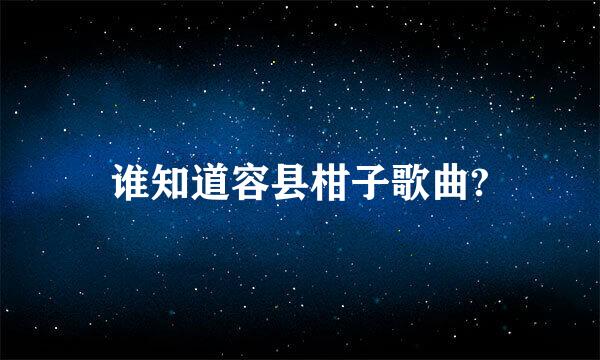 谁知道容县柑子歌曲?